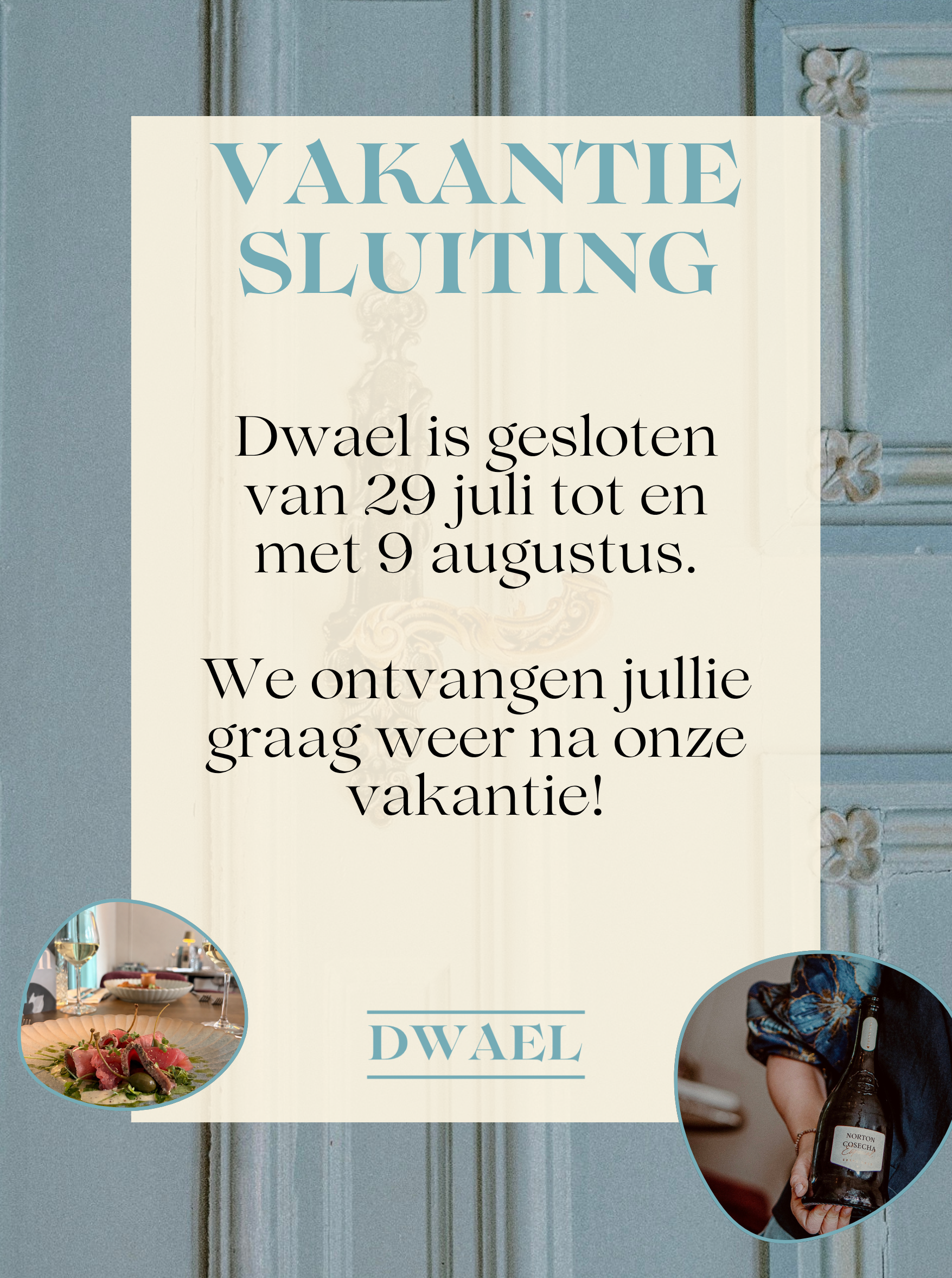 VAKANTIE
SLUITING

Dwael is gesloten van 29 juli tot en met 9 augustus.

We ontvangen jullie graag weer na onze vakantie!

DWAEL